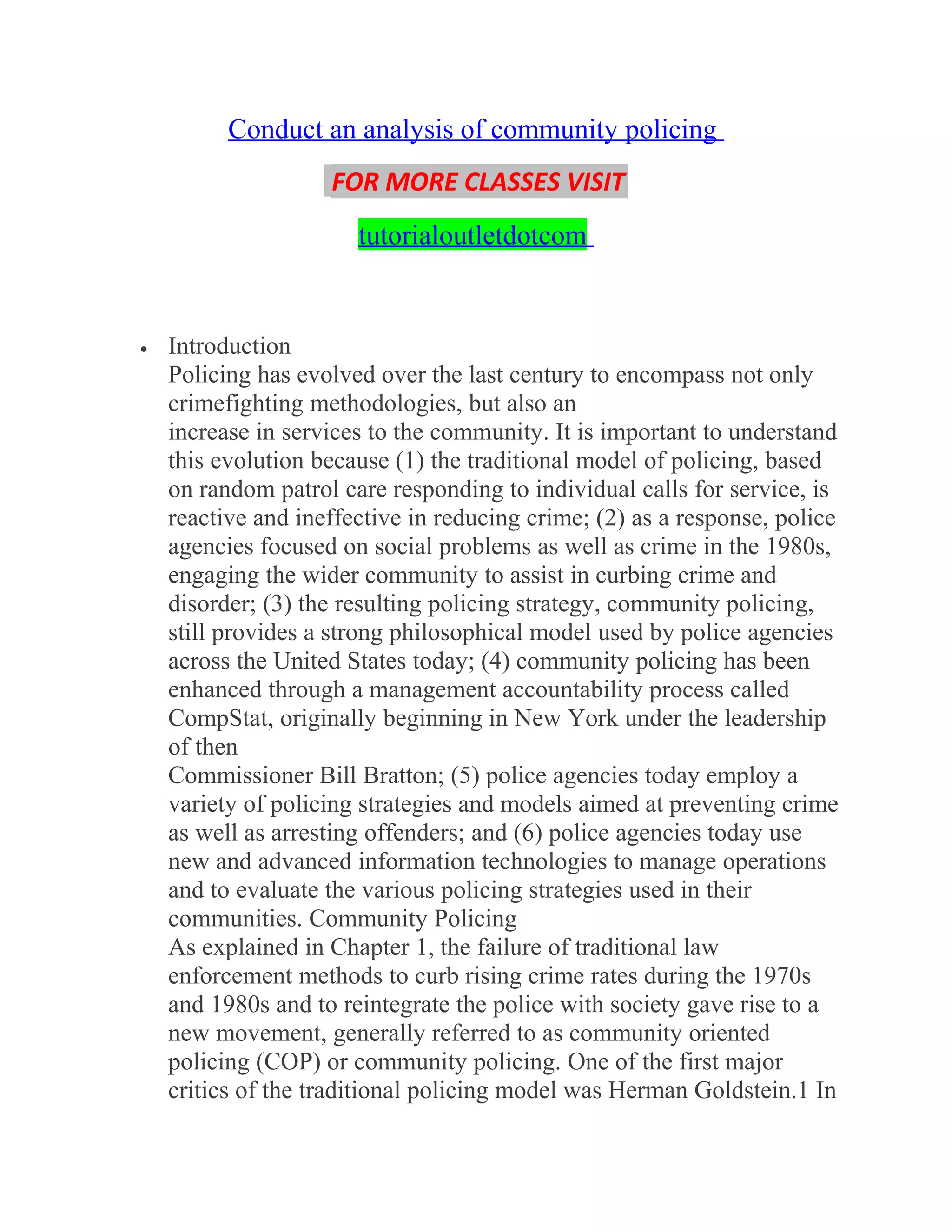 Conduct an analysis of community policing

FOR MORE CLASSES VISIT

tutorialoutletdotcom

• Introduction
Policing has evolved over the last century to encompass not only crimefighting methodologies, but also an increase in services to the community. It is important to understand this evolution because (1) the traditional model of policing, based on random patrol care responding to individual calls for service, is reactive and ineffective in reducing crime; (2) as a response, police agencies focused on social problems as well as crime in the 1980s, engaging the wider community to assist in curbing crime and disorder; (3) the resulting policing strategy, community policing, still provides a strong philosophical model used by police agencies across the United States today; (4) community policing has been enhanced through a management accountability process called CompStat, originally beginning in New York under the leadership of then Commissioner Bill Bratton; (5) police agencies today employ a variety of policing strategies and models aimed at preventing crime as well as arresting offenders; and (6) police agencies today use new and advanced information technologies to manage operations and to evaluate the various policing strategies used in their communities. Community Policing
As explained in Chapter 1, the failure of traditional law enforcement methods to curb rising crime rates during the 1970s and 1980s and to reintegrate the police with society gave rise to a new movement, generally referred to as community oriented policing (COP) or community policing. One of the first major critics of the traditional policing model was Herman Goldstein.1 In